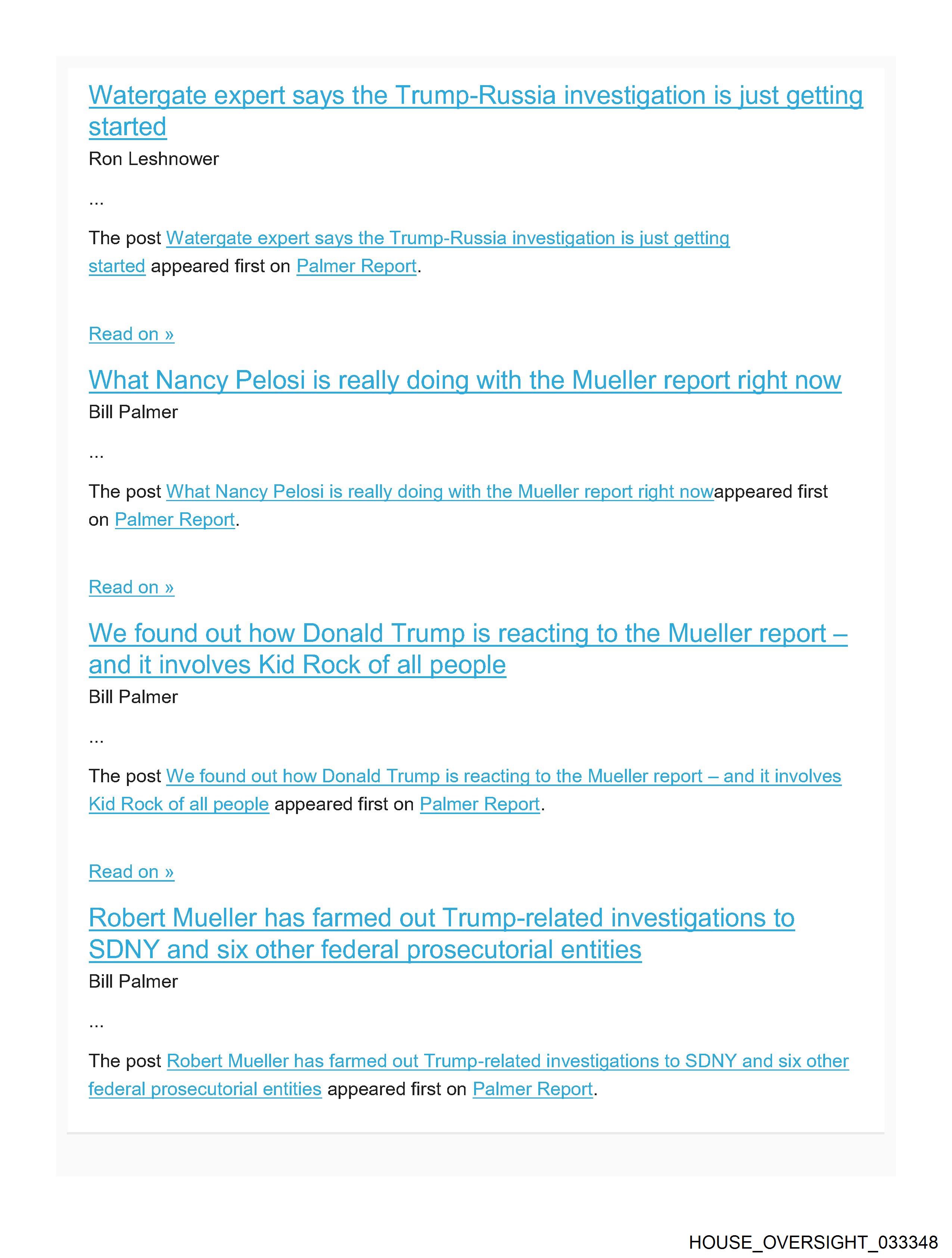 Watergate expert says the Trump-Russia investigation is just getting started

Ron Leshnower

...

The post Watergate expert says the Trump-Russia investigation is just getting started appeared first on Palmer Report.

Read on »

What Nancy Pelosi is really doing with the Mueller report right now

Bill Palmer

...

The post What Nancy Pelosi is really doing with the Mueller report right nowappeared first on Palmer Report.

Read on »

We found out how Donald Trump is reacting to the Mueller report – and it involves Kid Rock of all people

Bill Palmer

...

The post We found out how Donald Trump is reacting to the Mueller report – and it involves Kid Rock of all people appeared first on Palmer Report.

Read on »

Robert Mueller has farmed out Trump-related investigations to SDNY and six other federal prosecutorial entities

Bill Palmer

...

The post Robert Mueller has farmed out Trump-related investigations to SDNY and six other federal prosecutorial entities appeared first on Palmer Report.

HOUSE_OVERSIGHT_033348